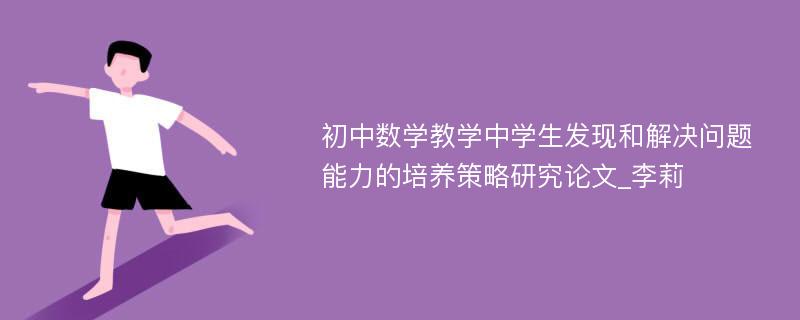 初中数学教学中学生发现和解决问题能力的培养策略研究论文_李莉